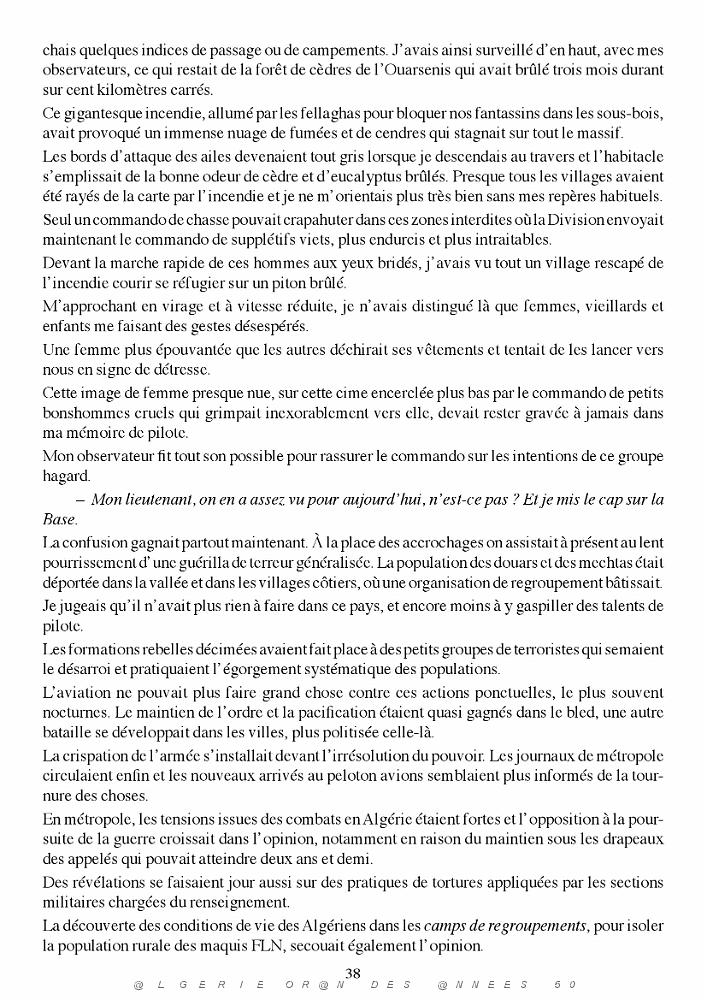 chais quelques indices de passage ou de campements. J'avais ainsi surveillé d'en haut, avec mes observateurs, ce qui restait de la forêt de cèdres de l'Ouarsenis qui avait brûlé trois mois durant sur cent kilomètres carrés.

Ce gigantesque incendie, allumé par les fellaghas pour bloquer nos fantassins dans les sous-bois, avait provoqué un immense nuage de fumées et de cendres qui stagnait sur tout le massif.

Les bords d'attaque des ailes devenaient tout gris lorsque je descendais au travers et l'habitacle s'emplissait de la bonne odeur de cèdre et d'eucalyptus brûlés. Presque tous les villages avaient été rayés de la carte par l'incendie et je ne m'orientais plus très bien sans mes repères habituels.

Seul un commando de chasse pouvait crapahuter dans ces zones interdites où la Division envoyait maintenant le commando de supplétifs viets, plus endurcis et plus intraitables.

Devant la marche rapide de ces hommes aux yeux bridés, j'avais vu tout un village rescapé de l'incendie courir se réfugier sur un piton brûlé.

M'approchant en virage et à vitesse réduite, je n'avais distingué là que femmes, vieillards et enfants me faisant des gestes désespérés.

Une femme plus épouvantée que les autres déchirait ses vêtements et tentait de les lancer vers nous en signe de détresse.

Cette image de femme presque nue, sur cette cime encerclée plus bas par le commando de petits bonshommes cruels qui grimpait inexorablement vers elle, devait rester gravée à jamais dans ma mémoire de pilote.

Mon observateur fit tout son possible pour rassurer le commando sur les intentions de ce groupe hagard.

– Mon lieutenant, on en a assez vu pour aujourd'hui, n'est-ce pas ? Et je mis le cap sur la Base.

La confusion gagnait partout maintenant. À la place des accrochages on assistait à présent au lent pourrissement d'une guérilla de terreur généralisée. La population des douars et des mechtas était déportée dans la vallée et dans les villages côtiers, où une organisation de regroupement bâtissait.

Je jugeais qu'il n'avait plus rien à faire dans ce pays, et encore moins à y gaspiller des talents de pilote.

Les formations rebelles décimées avaient fait place à des petits groupes de terroristes qui semaient le désarroi et pratiquaient l'égorgement systématique des populations.

L'aviation ne pouvait plus faire grand chose contre ces actions ponctuelles, le plus souvent nocturnes. Le maintien de l'ordre et la pacification étaient quasi gagnés dans le bled, une autre bataille se développait dans les villes, plus politisée celle-là.

La crispation de l'armée s'installait devant l'irrésolution du pouvoir. Les journaux de métropole circulaient enfin et les nouveaux arrivés au peloton avions semblaient plus informés de la tournure des choses.

En métropole, les tensions issues des combats en Algérie étaient fortes et l'opposition à la poursuite de la guerre croissait dans l'opinion, notamment en raison du maintien sous les drapeaux des appelés qui pouvait atteindre deux ans et demi.

Des révélations se faisaient jour aussi sur des pratiques de tortures appliquées par les sections militaires chargées du renseignement.

La découverte des conditions de vie des Algériens dans les camps de regroupements, pour isoler la population rurale des maquis FLN, secouait également l'opinion.

38

@LGERIE OR@N DES @NNEES 50